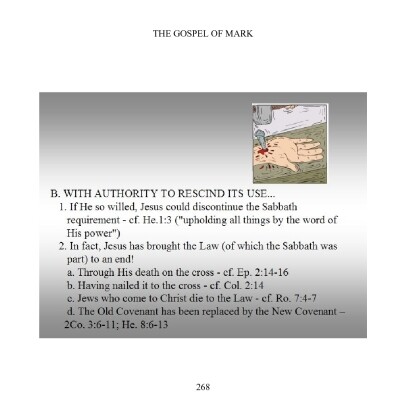 THE GOSPEL OF MARK

B. WITH AUTHORITY TO RESCIND ITS USE...

1. If He so willed, Jesus could discontinue the Sabbath requirement - cf. He.1:3 ("upholding all things by the word of His power")

2. In fact, Jesus has brought the Law (of which the Sabbath was part) to an end!

a. Through His death on the cross - cf. Ep. 2:14-16

b. Having nailed it to the cross - cf. Col. 2:14

c. Jews who come to Christ die to the Law - cf. Ro. 7:4-7

d. The Old Covenant has been replaced by the New Covenant – 2Co. 3:6-11; He. 8:6-13

268